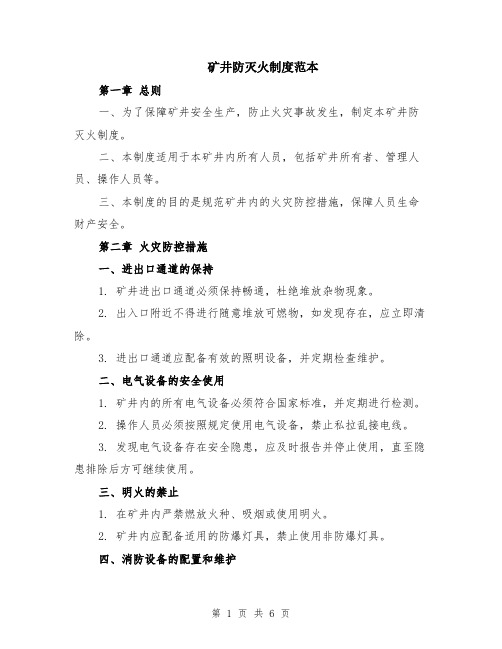 矿井防灭火制度范本

第一章 总则

一、为了保障矿井安全生产，防止火灾事故发生，制定本矿井防灭火制度。

二、本制度适用于本矿井内所有人员，包括矿井所有者、管理人员、操作人员等。

三、本制度的目的是规范矿井内的火灾防控措施，保障人员生命财产安全。

第二章 火灾防控措施

一、进出口通道的保持

1. 矿井进出口通道必须保持畅通，杜绝堆放杂物现象。

2. 出入口附近不得进行随意堆放可燃物，如发现存在，应立即清除。

3. 进出口通道应配备有效的照明设备，并定期检查维护。

二、电气设备的安全使用

1. 矿井内的所有电气设备必须符合国家标准，并定期进行检测。

2. 操作人员必须按照规定使用电气设备，禁止私拉乱接电线。

3. 发现电气设备存在安全隐患，应及时报告并停止使用，直至隐患排除后方可继续使用。

三、明火的禁止

1. 在矿井内严禁燃放火种、吸烟或使用明火。

2. 矿井内应配备适用的防爆灯具，禁止使用非防爆灯具。

四、消防设备的配置和维护

第 1 页 共 6 页